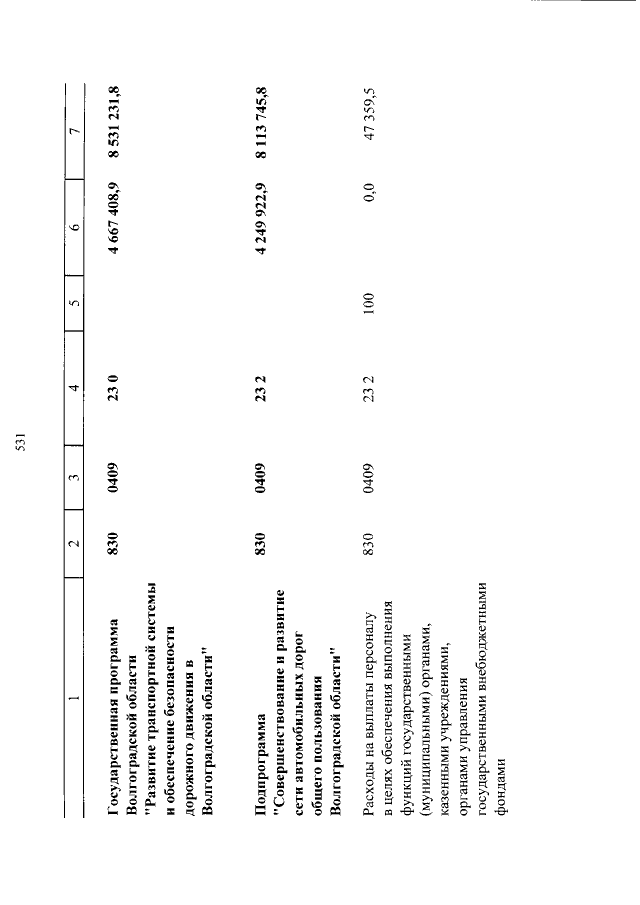 531

| 1 | 2 | 3 | 4 | 5 | 6 | 7 |
|---|---|---|---|---|---|---|
| Государственная программа Волгоградской области "Развитие транспортной системы и обеспечение безопасности дорожного движения в Волгоградской области" | 830 | 0409 | 23 0 | | 4 667 408,9 | 8 531 231,8 |
| Подпрограмма "Совершенствование и развитие сети автомобильных дорог общего пользования Волгоградской области" | 830 | 0409 | 23 2 | | 4 249 922,9 | 8 113 745,8 |
| Расходы на выплаты персоналу в целях обеспечения выполнения функций государственными (муниципальными) органами, казенными учреждениями, органами управления государственными внебюджетными фондами | 830 | 0409 | 23 2 | 100 | 0,0 | 47 359,5 |